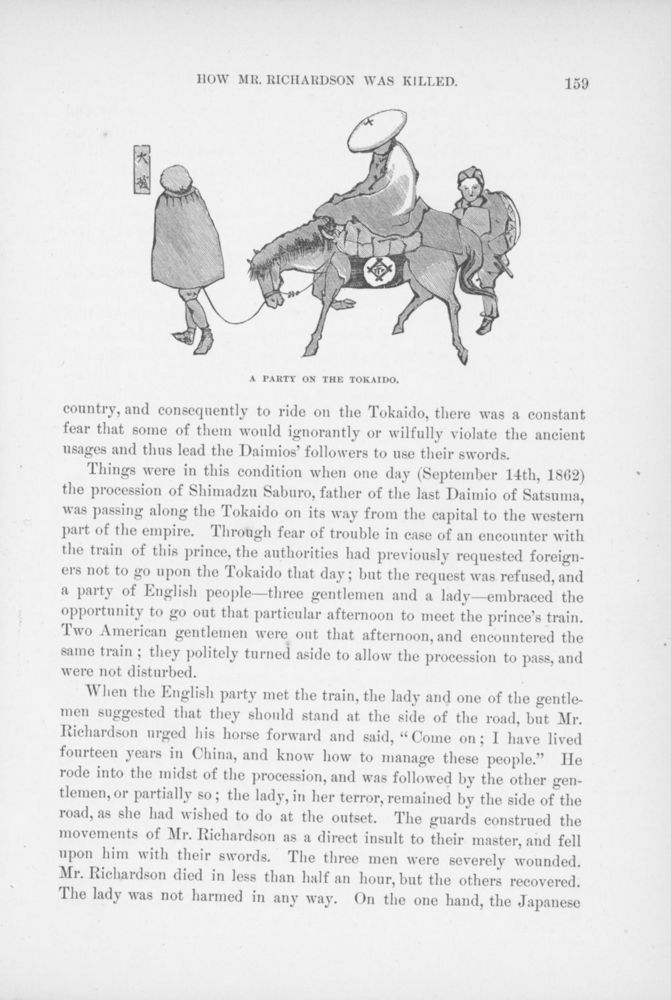 HOW MR. RICHARDSON WAS KILLED. 159

A PARTY ON THE TOKAIDO.

country, and consequently to ride on the Tokaido, there was a constant fear that some of them would ignorantly or wilfully violate the ancient usages and thus lead the Daimios' followers to use their swords.

Things were in this condition when one day (September 14th, 1862) the procession of Shimadzu Saburo, father of the last Daimio of Satsuma, was passing along the Tokaido on its way from the capital to the western part of the empire. Through fear of trouble in case of an encounter with the train of this prince, the authorities had previously requested foreigners not to go upon the Tokaido that day; but the request was refused, and a party of English people—three gentlemen and a lady—embraced the opportunity to go out that particular afternoon to meet the prince's train. Two American gentlemen were out that afternoon, and encountered the same train; they politely turned aside to allow the procession to pass, and were not disturbed.

When the English party met the train, the lady and one of the gentlemen suggested that they should stand at the side of the road, but Mr. Richardson urged his horse forward and said, "Come on; I have lived fourteen years in China, and know how to manage these people." He rode into the midst of the procession, and was followed by the other gentlemen, or partially so; the lady, in her terror, remained by the side of the road, as she had wished to do at the outset. The guards construed the movements of Mr. Richardson as a direct insult to their master, and fell upon him with their swords. The three men were severely wounded. Mr. Richardson died in less than half an hour, but the others recovered. The lady was not harmed in any way. On the one hand, the Japanese